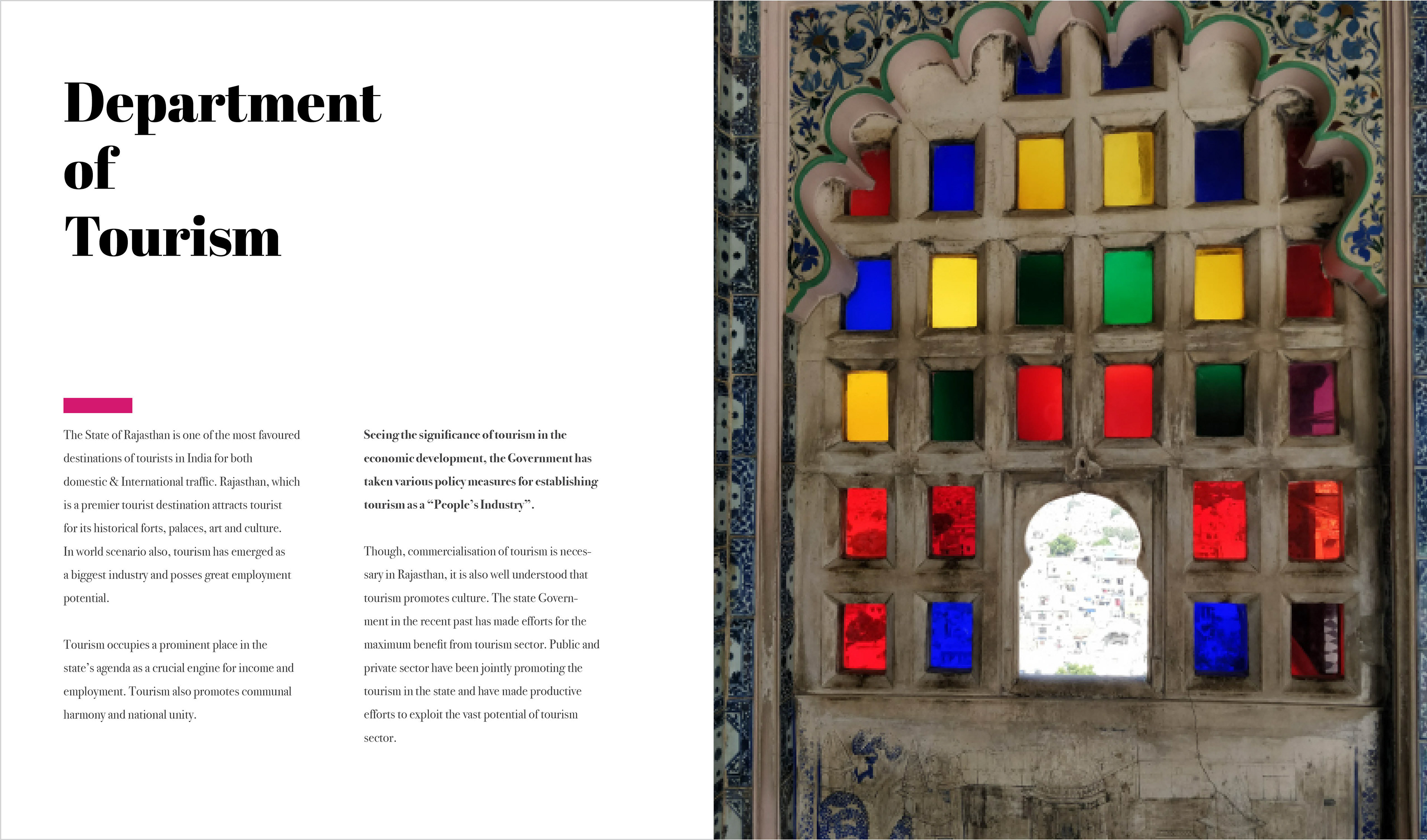 Department
of
Tourism

The State of Rajasthan is one of the most favoured destinations of tourists in India for both domestic & International traffic. Rajasthan, which is a premier tourist destination attracts tourist for its historical forts, palaces, art and culture. In world scenario also, tourism has emerged as a biggest industry and posses great employment potential.

Tourism occupies a prominent place in the state's agenda as a crucial engine for income and employment. Tourism also promotes communal harmony and national unity.

Seeing the significance of tourism in the economic development, the Government has taken various policy measures for establishing tourism as a "People's Industry".

Though, commercialisation of tourism is necessary in Rajasthan, it is also well understood that tourism promotes culture. The state Government in the recent past has made efforts for the maximum benefit from tourism sector. Public and private sector have been jointly promoting the tourism in the state and have made productive efforts to exploit the vast potential of tourism sector.